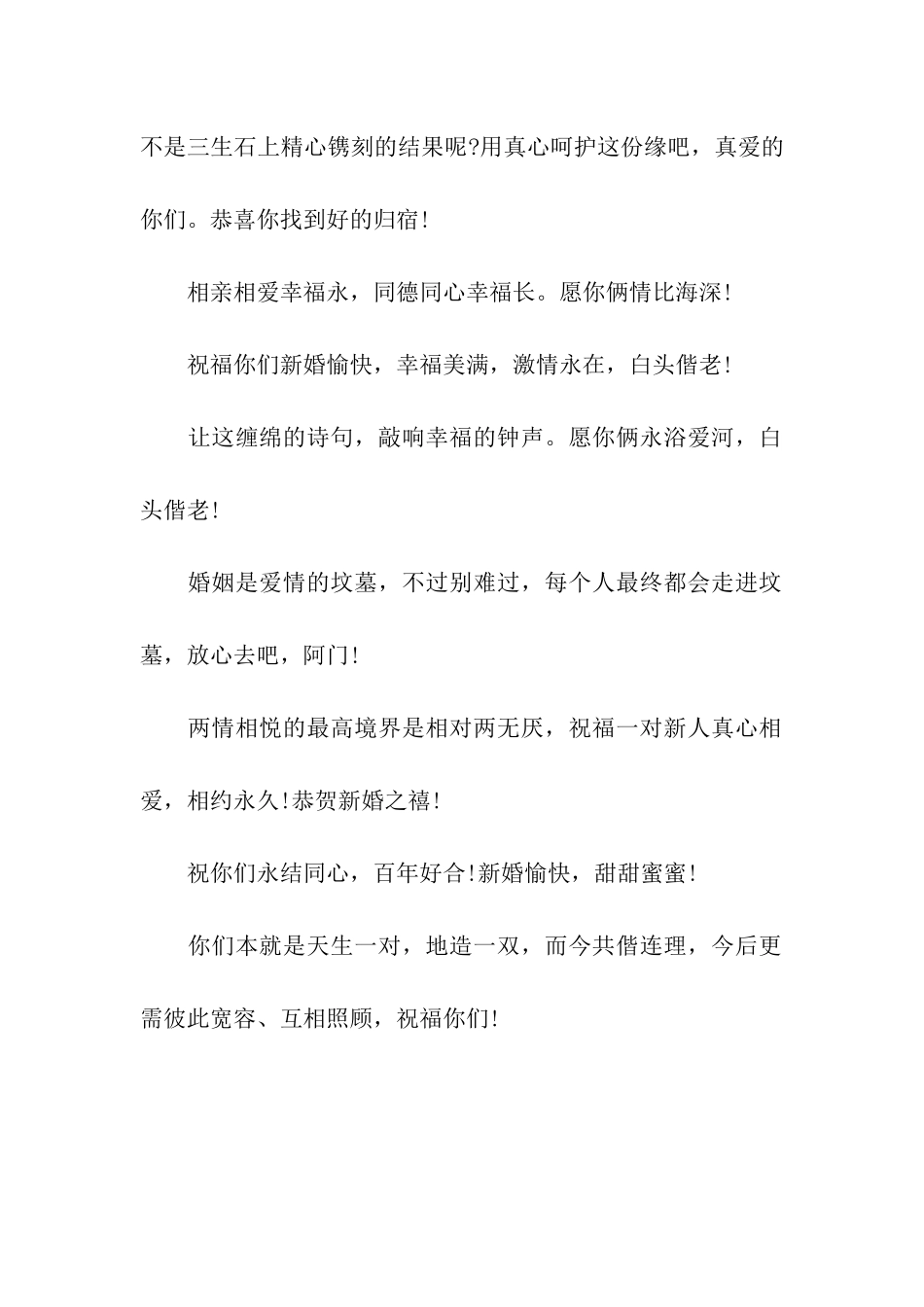 不是三生石上精心镌刻的结果呢?用真心呵护这份缘吧，真爱的你们。恭喜你找到好的归宿!

相亲相爱幸福永，同德同心幸福长。愿你俩情比海深!

祝福你们新婚愉快，幸福美满，激情永在，白头偕老!

让这缠绵的诗句，敲响幸福的钟声。愿你俩永浴爱河，白头偕老!

婚姻是爱情的坟墓，不过别难过，每个人最终都会走进坟墓，放心去吧，阿门!

两情相悦的最高境界是相对两无厌，祝福一对新人真心相爱，相约永久!恭贺新婚之禧!

祝你们永结同心，百年好合!新婚愉快，甜甜蜜蜜!

你们本就是天生一对，地造一双，而今共偕连理，今后更需彼此宽容、互相照顾，祝福你们!